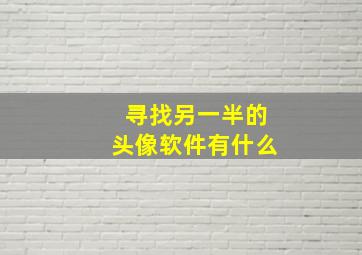 寻找另一半的
头像软件有什么